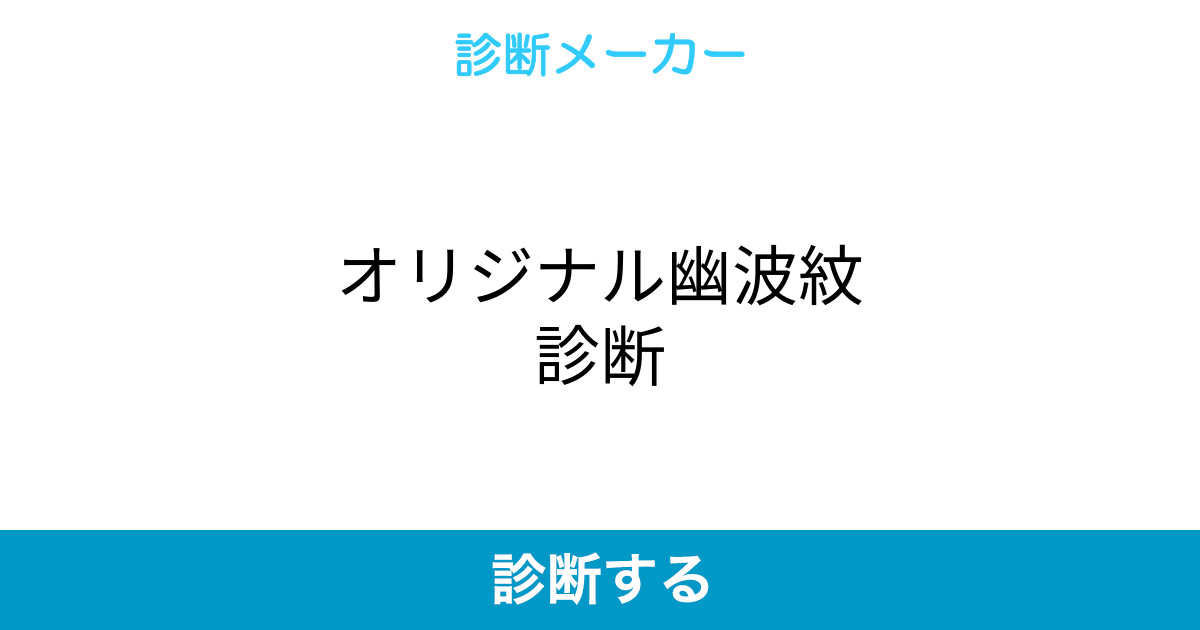 診断メーカー

オリジナル幽波紋診断

診断する